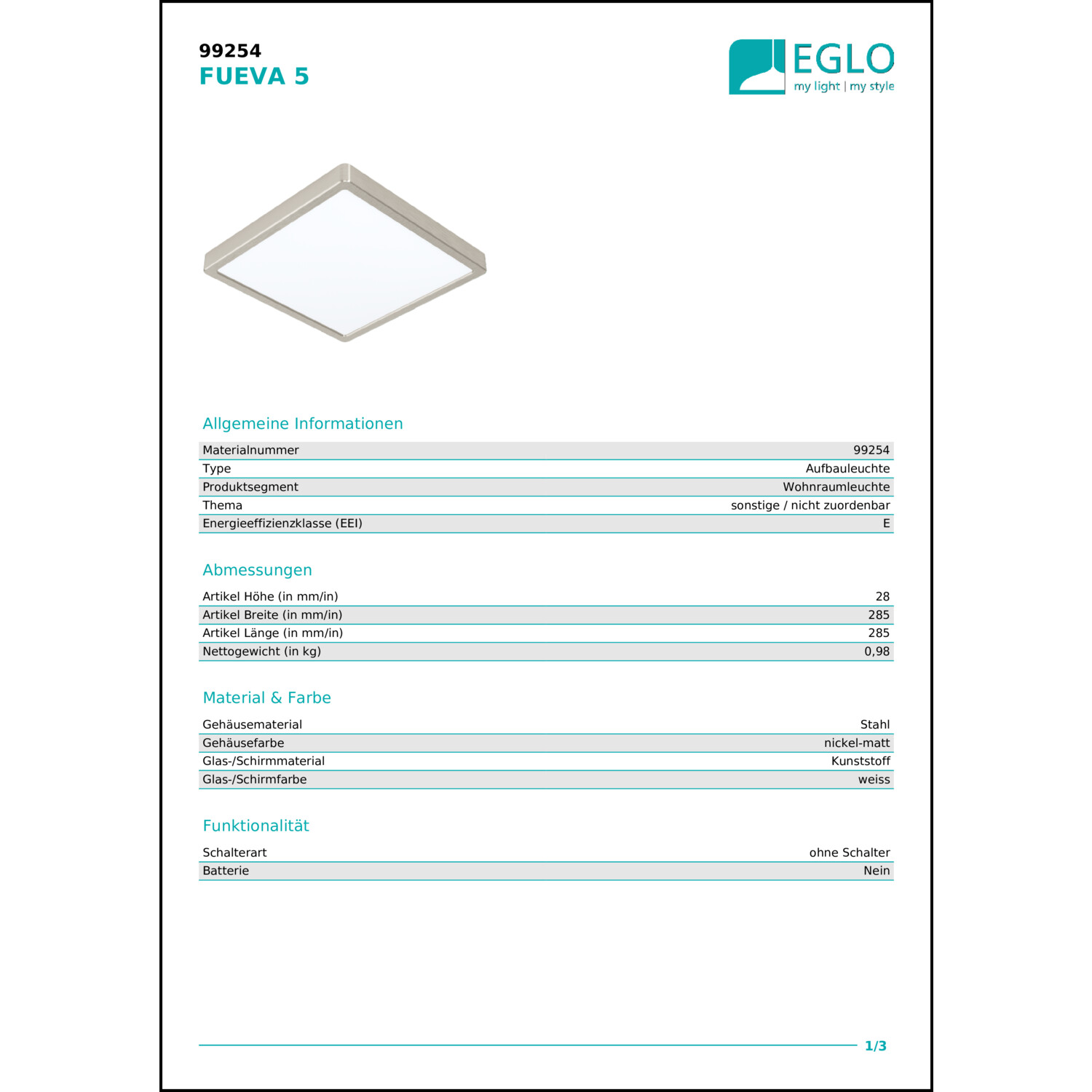 99254
FUEVA 5

EGLO
my light | my style

Allgemeine Informationen

| Materialnummer | 99254 |
|---|---|
| Type | Aufbauleuchte |
| Produktsegment | Wohnraumleuchte |
| Thema | sonstige / nicht zuordenbar |
| Energieeffizienzklasse (EEI) | E |

Abmessungen

| Artikel Höhe (in mm/in) | 28 |
|---|---|
| Artikel Breite (in mm/in) | 285 |
| Artikel Länge (in mm/in) | 285 |
| Nettogewicht (in kg) | 0,98 |

Material & Farbe

| Gehäusematerial | Stahl |
|---|---|
| Gehäusefarbe | nickel-matt |
| Glas-/Schirmmaterial | Kunststoff |
| Glas-/Schirmfarbe | weiss |

Funktionalität

| Schalterart | ohne Schalter |
|---|---|
| Batterie | Nein |

1/3